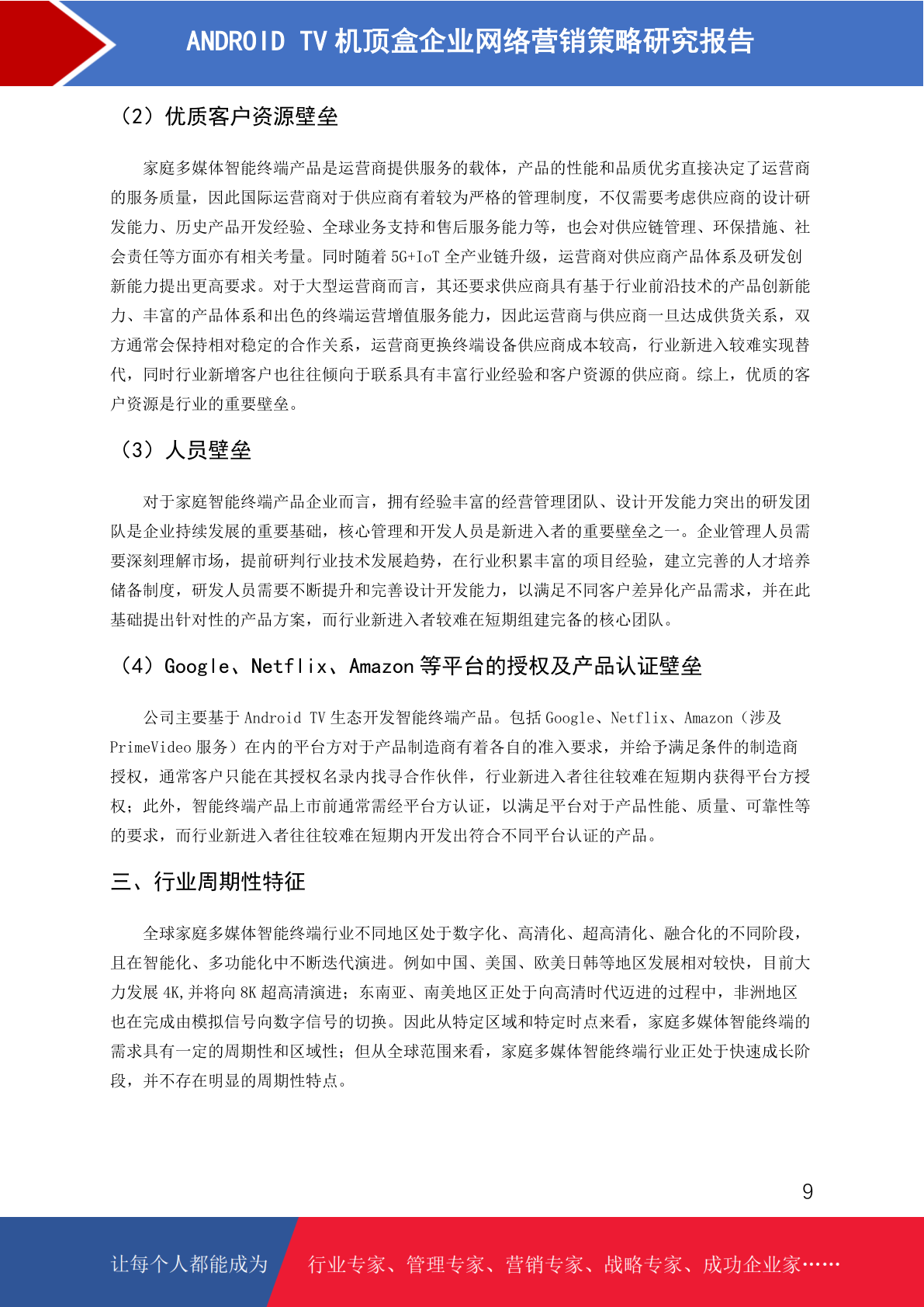 ANDROID TV 机顶盒企业网络营销策略研究报告

（2）优质客户资源壁垒

家庭多媒体智能终端产品是运营商提供服务的载体，产品的性能和品质优劣直接决定了运营商的服务质量，因此国际运营商对于供应商有着较为严格的管理制度，不仅需要考虑供应商的设计研发能力、历史产品开发经验、全球业务支持和售后服务能力等，也会对供应链管理、环保措施、社会责任等方面亦有相关考量。同时随着 5G+IoT 全产业链升级，运营商对供应商产品体系及研发创新能力提出更高要求。对于大型运营商而言，其还要求供应商具有基于行业前沿技术的产品创新能力、丰富的产品体系和出色的终端运营增值服务能力，因此运营商与供应商一旦达成供货关系，双方通常会保持相对稳定的合作关系，运营商更换终端设备供应商成本较高，行业新进入较难实现替代，同时行业新增客户也往往倾向于联系具有丰富行业经验和客户资源的供应商。综上，优质的客户资源是行业的重要壁垒。

（3）人员壁垒

对于家庭智能终端产品企业而言，拥有经验丰富的经营管理团队、设计开发能力突出的研发团队是企业持续发展的重要基础，核心管理和开发人员是新进入者的重要壁垒之一。企业管理人员需要深刻理解市场，提前研判行业技术发展趋势，在行业积累丰富的项目经验，建立完善的人才培养储备制度，研发人员需要不断提升和完善设计开发能力，以满足不同客户差异化产品需求，并在此基础提出针对性的产品方案，而行业新进入者较难在短期组建完备的核心团队。

（4）Google、Netflix、Amazon 等平台的授权及产品认证壁垒

公司主要基于 Android TV 生态开发智能终端产品。包括 Google、Netflix、Amazon（涉及 PrimeVideo 服务）在内的平台方对于产品制造商有着各自的准入要求，并给予满足条件的制造商授权，通常客户只能在其授权名录内找寻合作伙伴，行业新进入者往往较难在短期内获得平台方授权；此外，智能终端产品上市前通常需经平台方认证，以满足平台对于产品性能、质量、可靠性等的要求，而行业新进入者往往较难在短期内开发出符合不同平台认证的产品。

三、行业周期性特征

全球家庭多媒体智能终端行业不同地区处于数字化、高清化、超高清化、融合化的不同阶段，且在智能化、多功能化中不断迭代演进。例如中国、美国、欧美日韩等地区发展相对较快，目前大力发展 4K,并将向 8K 超高清演进；东南亚、南美地区正处于向高清时代迈进的过程中，非洲地区也在完成由模拟信号向数字信号的切换。因此从特定区域和特定时点来看，家庭多媒体智能终端的需求具有一定的周期性和区域性；但从全球范围来看，家庭多媒体智能终端行业正处于快速成长阶段，并不存在明显的周期性特点。

9

让每个人都能成为

行业专家、管理专家、营销专家、战略专家、成功企业家……